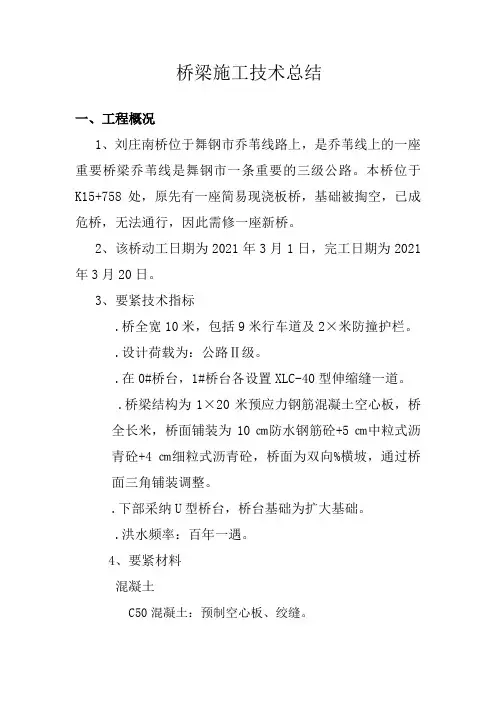 桥梁施工技术总结

一、工程概况

1、刘庄南桥位于舞钢市乔苇线路上，是乔苇线上的一座重要桥梁乔苇线是舞钢市一条重要的三级公路。本桥位于K15+758 处，原先有一座简易现浇板桥，基础被掏空，已成危桥，无法通行，因此需修一座新桥。

2、该桥动工日期为 2021 年 3 月 1 日，完工日期为 2021 年 3 月 20 日。

3、要紧技术指标

.桥全宽 10 米，包括 9 米行车道及 2×米防撞护栏。

.设计荷载为：公路Ⅱ级。

.在 0#桥台，1#桥台各设置 XLC-40 型伸缩缝一道。

.桥梁结构为 1×20 米预应力钢筋混凝土空心板，桥全长米，桥面铺装为 10 cm防水钢筋砼+5 cm中粒式沥青砼+4 cm细粒式沥青砼，桥面为双向%横坡，通过桥面三角铺装调整。

.下部采纳 U 型桥台，桥台基础为扩大基础。

.洪水频率：百年一遇。

4、要紧材料

混凝土

C50 混凝土：预制空心板、绞缝。